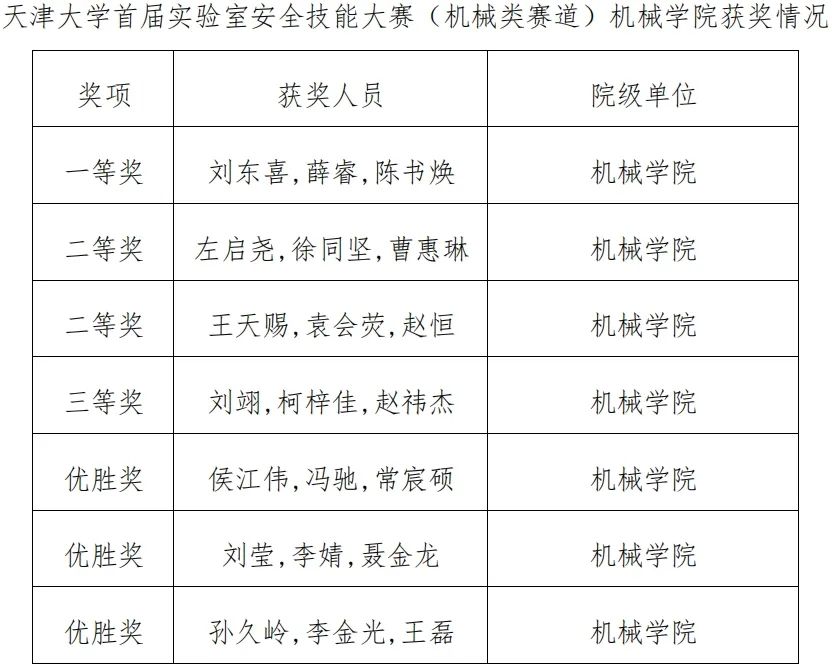 天津大学首届实验室安全技能大赛（机械类赛道）机械学院获奖情况

| 奖项 | 获奖人员 | 院级单位 |
|---|---|---|
| 一等奖 | 刘东喜,薛睿,陈书焕 | 机械学院 |
| 二等奖 | 左启尧,徐同坚,曹惠琳 | 机械学院 |
| 二等奖 | 王天赐,袁会荧,赵恒 | 机械学院 |
| 三等奖 | 刘翊,柯梓佳,赵祎杰 | 机械学院 |
| 优胜奖 | 侯江伟,冯驰,常宸硕 | 机械学院 |
| 优胜奖 | 刘莹,李婧,聂金龙 | 机械学院 |
| 优胜奖 | 孙久岭,李金光,王磊 | 机械学院 |